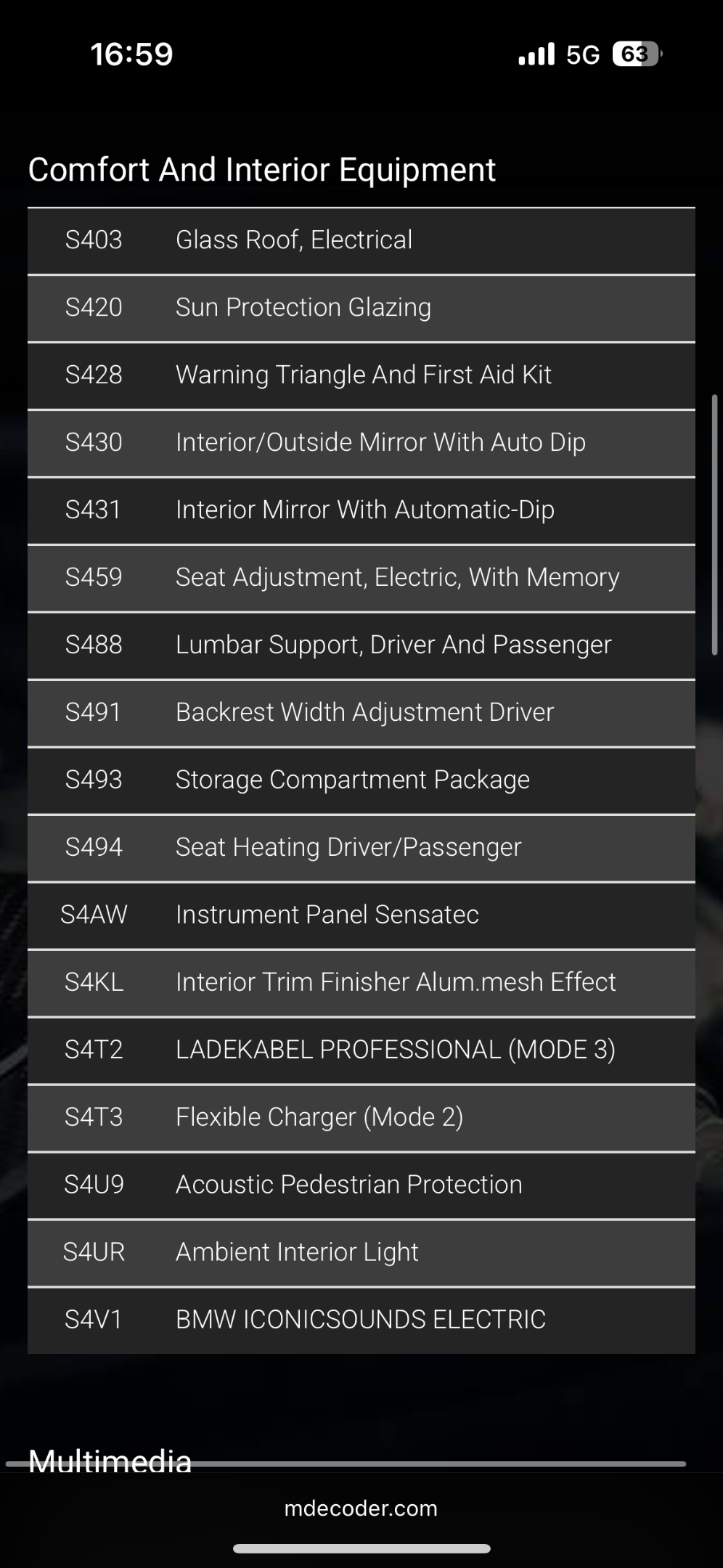 16:59 5G 63

Comfort And Interior Equipment

| | |
|---|---|
| S403 | Glass Roof, Electrical |
| S420 | Sun Protection Glazing |
| S428 | Warning Triangle And First Aid Kit |
| S430 | Interior/Outside Mirror With Auto Dip |
| S431 | Interior Mirror With Automatic-Dip |
| S459 | Seat Adjustment, Electric, With Memory |
| S488 | Lumbar Support, Driver And Passenger |
| S491 | Backrest Width Adjustment Driver |
| S493 | Storage Compartment Package |
| S494 | Seat Heating Driver/Passenger |
| S4AW | Instrument Panel Sensatec |
| S4KL | Interior Trim Finisher Alum.mesh Effect |
| S4T2 | LADEKABEL PROFESSIONAL (MODE 3) |
| S4T3 | Flexible Charger (Mode 2) |
| S4U9 | Acoustic Pedestrian Protection |
| S4UR | Ambient Interior Light |
| S4V1 | BMW ICONICSOUNDS ELECTRIC |

Multimedia

mdecoder.com